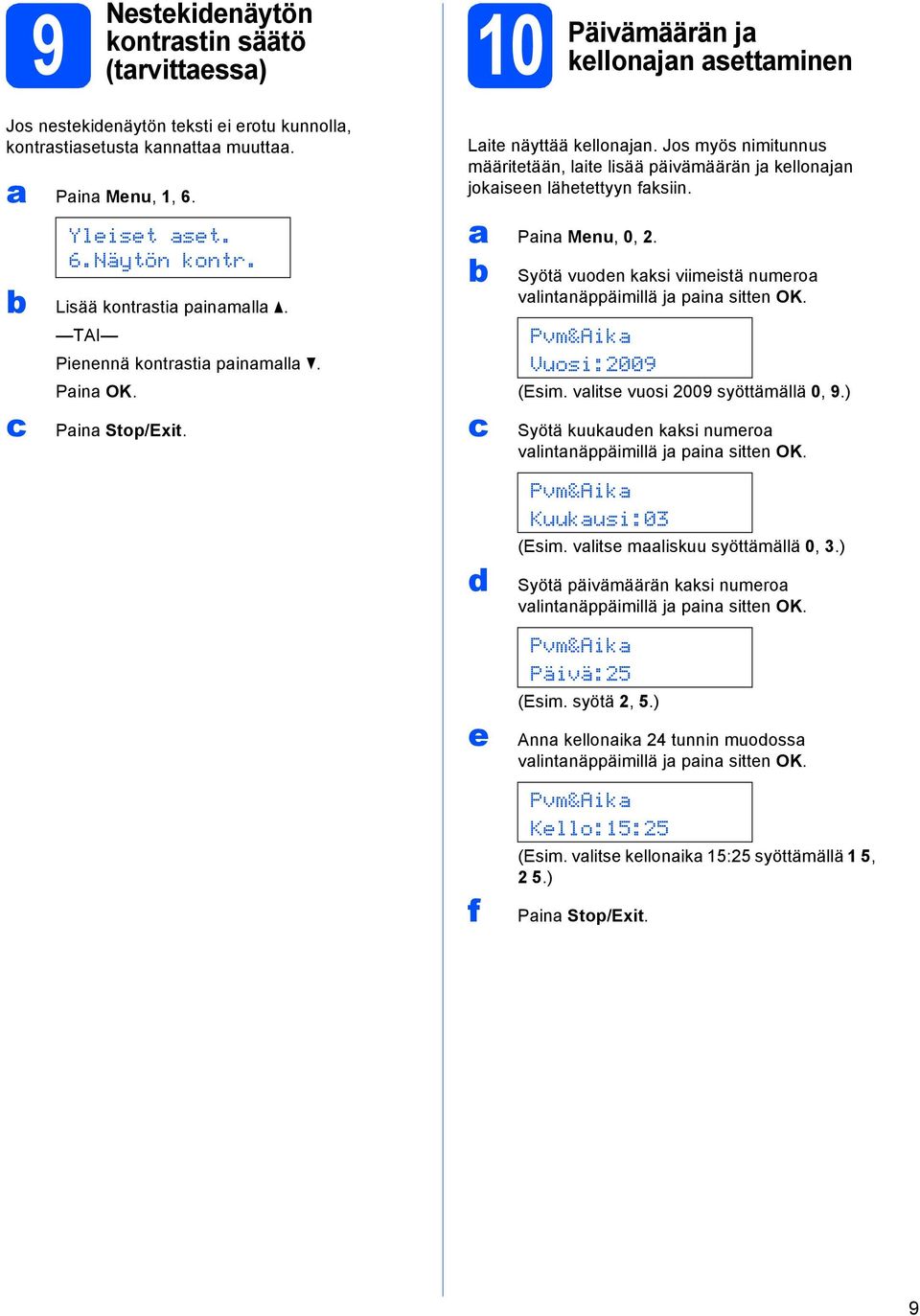 9

Nestekidenäytön kontrastin säätö (tarvittaessa)

Jos nestekidenäytön teksti ei erotu kunnolla, kontrastiasetusta kannattaa muuttaa.

a Paina Menu, 1, 6.

Yleiset aset.
6.Näytön kontr.

b Lisää kontrastia painamalla ▲.

—TAI—

Pienennä kontrastia painamalla ▼.

Paina OK.

c Paina Stop/Exit.

10

Päivämäärän ja kellonajan asettaminen

Laite näyttää kellonajan. Jos myös nimitunnus määritetään, laite lisää päivämäärän ja kellonajan jokaiseen lähetettyyn faksiin.

a Paina Menu, 0, 2.

b Syötä vuoden kaksi viimeistä numeroa valintanäppäimillä ja paina sitten OK.

Pvm&Aika
Vuosi:2009

(Esim. valitse vuosi 2009 syöttämällä 0, 9.)

c Syötä kuukauden kaksi numeroa valintanäppäimillä ja paina sitten OK.

Pvm&Aika
Kuukausi:03

(Esim. valitse maaliskuu syöttämällä 0, 3.)

d Syötä päivämäärän kaksi numeroa valintanäppäimillä ja paina sitten OK.

Pvm&Aika
Päivä:25

(Esim. syötä 2, 5.)

e Anna kellonaika 24 tunnin muodossa valintanäppäimillä ja paina sitten OK.

Pvm&Aika
Kello:15:25

(Esim. valitse kellonaika 15:25 syöttämällä 1 5, 2 5.)

f Paina Stop/Exit.

9